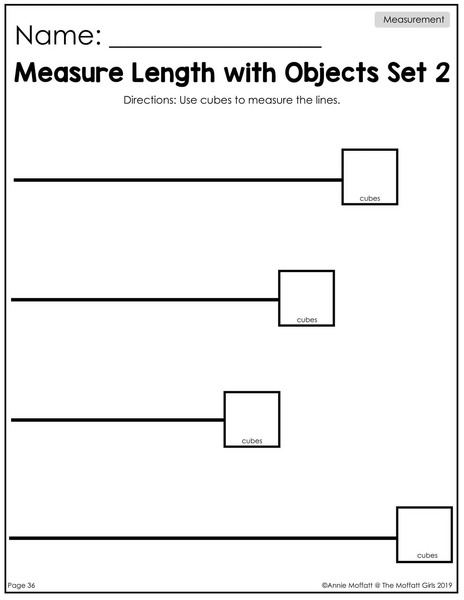 Measurement

Name: ____

Measure Length with Objects Set 2

Directions: Use cubes to measure the lines.

cubes

cubes

cubes

cubes

Page 36

©Annie Moffatt @ The Moffatt Girls 2019